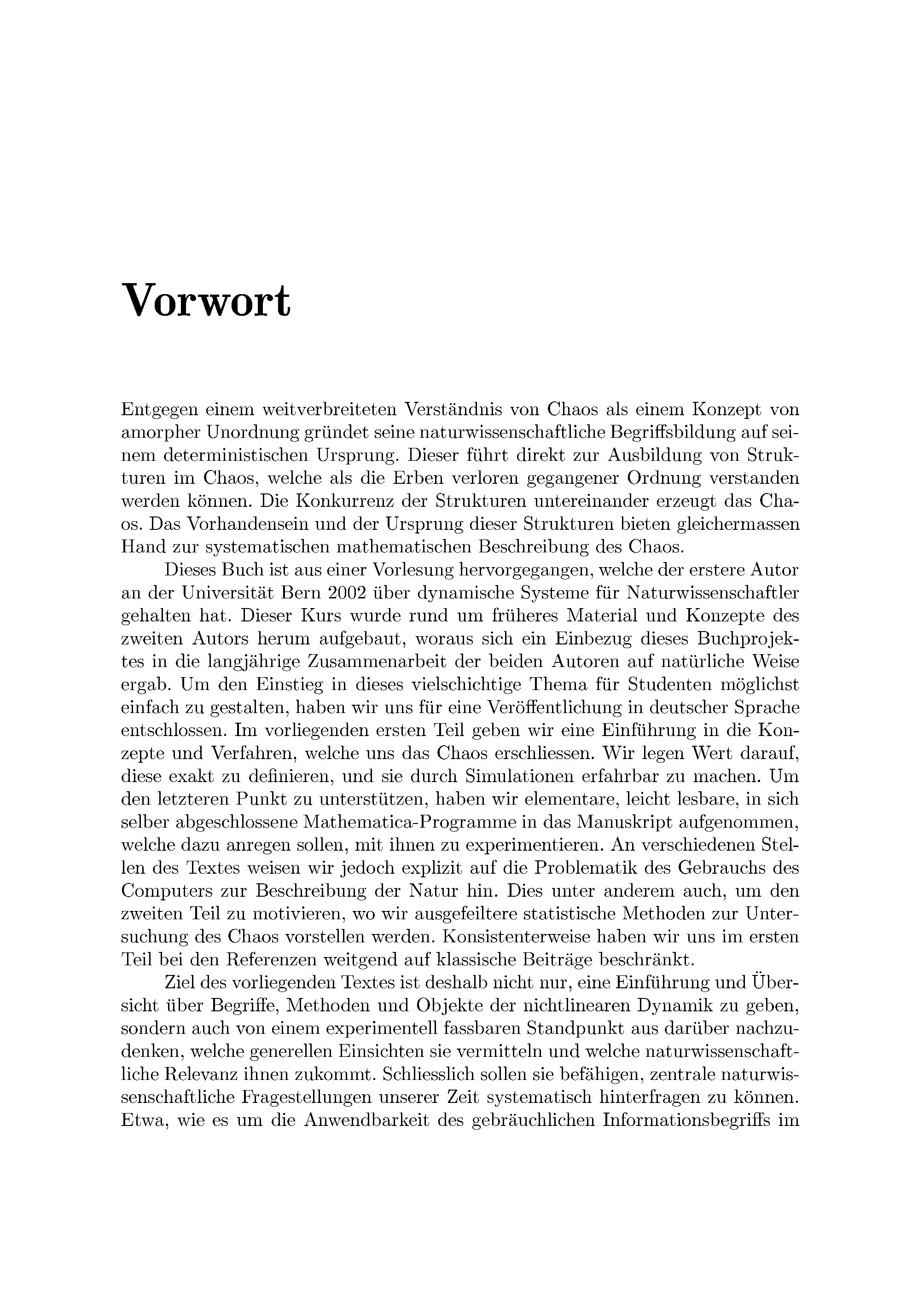 Vorwort

Entgegen einem weitverbreiteten Verständnis von Chaos als einem Konzept von amorpher Unordnung gründet seine naturwissenschaftliche Begriffsbildung auf seinem deterministischen Ursprung. Dieser führt direkt zur Ausbildung von Strukturen im Chaos, welche als die Erben verloren gegangener Ordnung verstanden werden können. Die Konkurrenz der Strukturen untereinander erzeugt das Chaos. Das Vorhandensein und der Ursprung dieser Strukturen bieten gleichermassen Hand zur systematischen mathematischen Beschreibung des Chaos.

Dieses Buch ist aus einer Vorlesung hervorgegangen, welche der erstere Autor an der Universität Bern 2002 über dynamische Systeme für Naturwissenschaftler gehalten hat. Dieser Kurs wurde rund um früheres Material und Konzepte des zweiten Autors herum aufgebaut, woraus sich ein Einbezug dieses Buchprojektes in die langjährige Zusammenarbeit der beiden Autoren auf natürliche Weise ergab. Um den Einstieg in dieses vielschichtige Thema für Studenten möglichst einfach zu gestalten, haben wir uns für eine Veröffentlichung in deutscher Sprache entschlossen. Im vorliegenden ersten Teil geben wir eine Einführung in die Konzepte und Verfahren, welche uns das Chaos erschliessen. Wir legen Wert darauf, diese exakt zu definieren, und sie durch Simulationen erfahrbar zu machen. Um den letzteren Punkt zu unterstützen, haben wir elementare, leicht lesbare, in sich selber abgeschlossene Mathematica-Programme in das Manuskript aufgenommen, welche dazu anregen sollen, mit ihnen zu experimentieren. An verschiedenen Stellen des Textes weisen wir jedoch explizit auf die Problematik des Gebrauchs des Computers zur Beschreibung der Natur hin. Dies unter anderem auch, um den zweiten Teil zu motivieren, wo wir ausgefeiltere statistische Methoden zur Untersuchung des Chaos vorstellen werden. Konsistenterweise haben wir uns im ersten Teil bei den Referenzen weitgend auf klassische Beiträge beschränkt.

Ziel des vorliegenden Textes ist deshalb nicht nur, eine Einführung und Übersicht über Begriffe, Methoden und Objekte der nichtlinearen Dynamik zu geben, sondern auch von einem experimentell fassbaren Standpunkt aus darüber nachzudenken, welche generellen Einsichten sie vermitteln und welche naturwissenschaftliche Relevanz ihnen zukommt. Schliesslich sollen sie befähigen, zentrale naturwissenschaftliche Fragestellungen unserer Zeit systematisch hinterfragen zu können. Etwa, wie es um die Anwendbarkeit des gebräuchlichen Informationsbegriffs im